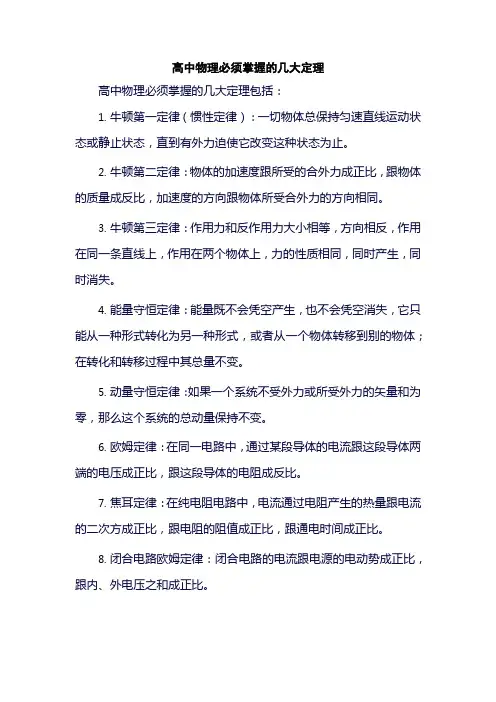 高中物理必须掌握的几大定理

高中物理必须掌握的几大定理包括：

1. 牛顿第一定律（惯性定律）：一切物体总保持匀速直线运动状态或静止状态，直到有外力迫使它改变这种状态为止。

2. 牛顿第二定律：物体的加速度跟所受的合外力成正比，跟物体的质量成反比，加速度的方向跟物体所受合外力的方向相同。

3. 牛顿第三定律：作用力和反作用力大小相等，方向相反，作用在同一条直线上，作用在两个物体上，力的性质相同，同时产生，同时消失。

4. 能量守恒定律：能量既不会凭空产生，也不会凭空消失，它只能从一种形式转化为另一种形式，或者从一个物体转移到别的物体；在转化和转移过程中其总量不变。

5. 动量守恒定律：如果一个系统不受外力或所受外力的矢量和为零，那么这个系统的总动量保持不变。

6. 欧姆定律：在同一电路中，通过某段导体的电流跟这段导体两端的电压成正比，跟这段导体的电阻成反比。

7. 焦耳定律：在纯电阻电路中，电流通过电阻产生的热量跟电流的二次方成正比，跟电阻的阻值成正比，跟通电时间成正比。

8. 闭合电路欧姆定律：闭合电路的电流跟电源的电动势成正比，跟内、外电压之和成正比。